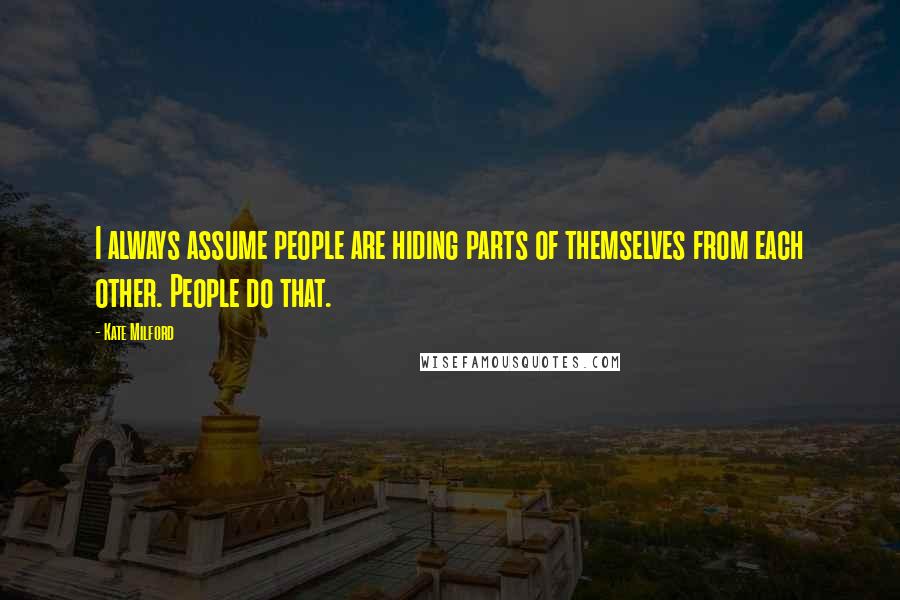 I always assume people are hiding parts of themselves from each other. People do that.

- Kate Milford

WISEFAMOUSQUOTES.COM